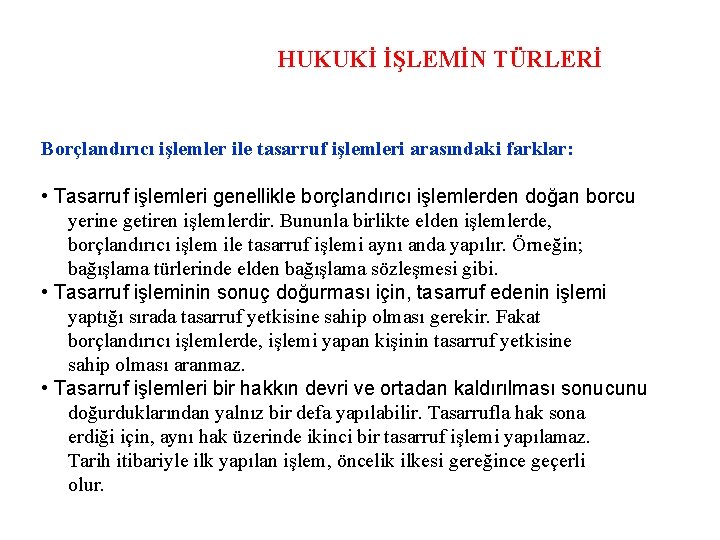 HUKUKİ İŞLEMİN TÜRLERİ

Borçlandırıcı işlemler ile tasarruf işlemleri arasındaki farklar:

• Tasarruf işlemleri genellikle borçlandırıcı işlemlerden doğan borcu yerine getiren işlemlerdir. Bununla birlikte elden işlemlerde, borçlandırıcı işlem ile tasarruf işlemi aynı anda yapılır. Örneğin; bağışlama türlerinde elden bağışlama sözleşmesi gibi.
• Tasarruf işleminin sonuç doğurması için, tasarruf edenin işlemi yaptığı sırada tasarruf yetkisine sahip olması gerekir. Fakat borçlandırıcı işlemlerde, işlemi yapan kişinin tasarruf yetkisine sahip olması aranmaz.
• Tasarruf işlemleri bir hakkın devri ve ortadan kaldırılması sonucunu doğurduklarından yalnız bir defa yapılabilir. Tasarrufla hak sona erdiği için, aynı hak üzerinde ikinci bir tasarruf işlemi yapılamaz. Tarih itibariyle ilk yapılan işlem, öncelik ilkesi gereğince geçerli olur.